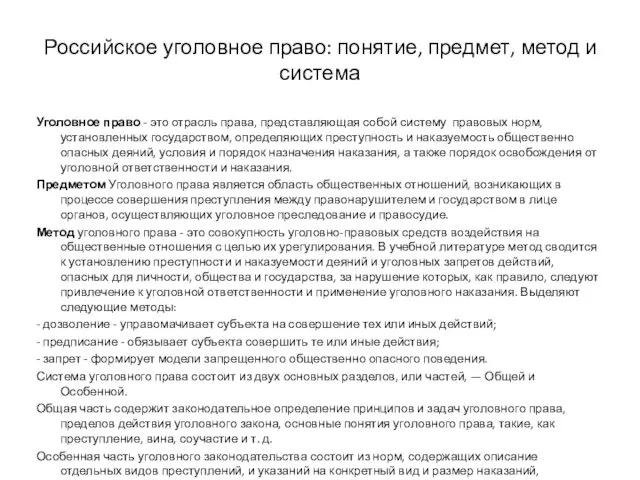 Российское уголовное право: понятие, предмет, метод и система

Уголовное право - это отрасль права, представляющая собой систему правовых норм, установленных государством, определяющих преступность и наказуемость общественно опасных деяний, условия и порядок назначения наказания, а также порядок освобождения от уголовной ответственности и наказания.

Предметом Уголовного права является область общественных отношений, возникающих в процессе совершения преступления между правонарушителем и государством в лице органов, осуществляющих уголовное преследование и правосудие.

Метод уголовного права - это совокупность уголовно-правовых средств воздействия на общественные отношения с целью их урегулирования. В учебной литературе метод сводится к установлению преступности и наказуемости деяний и уголовных запретов действий, опасных для личности, общества и государства, за нарушение которых, как правило, следуют привлечение к уголовной ответственности и применение уголовного наказания. Выделяют следующие методы:

- дозволение - управомачивает субъекта на совершение тех или иных действий;

- предписание - обязывает субъекта совершить те или иные действия;

- запрет - формирует модели запрещенного общественно опасного поведения.

Система уголовного права состоит из двух основных разделов, или частей, — Общей и Особенной.

Общая часть содержит законодательное определение принципов и задач уголовного права, пределов действия уголовного закона, основные понятия уголовного права, такие, как преступление, вина, соучастие и т. д.

Особенная часть уголовного законодательства состоит из норм, содержащих описание отдельных видов преступлений, и указаний на конкретный вид и размер наказаний,